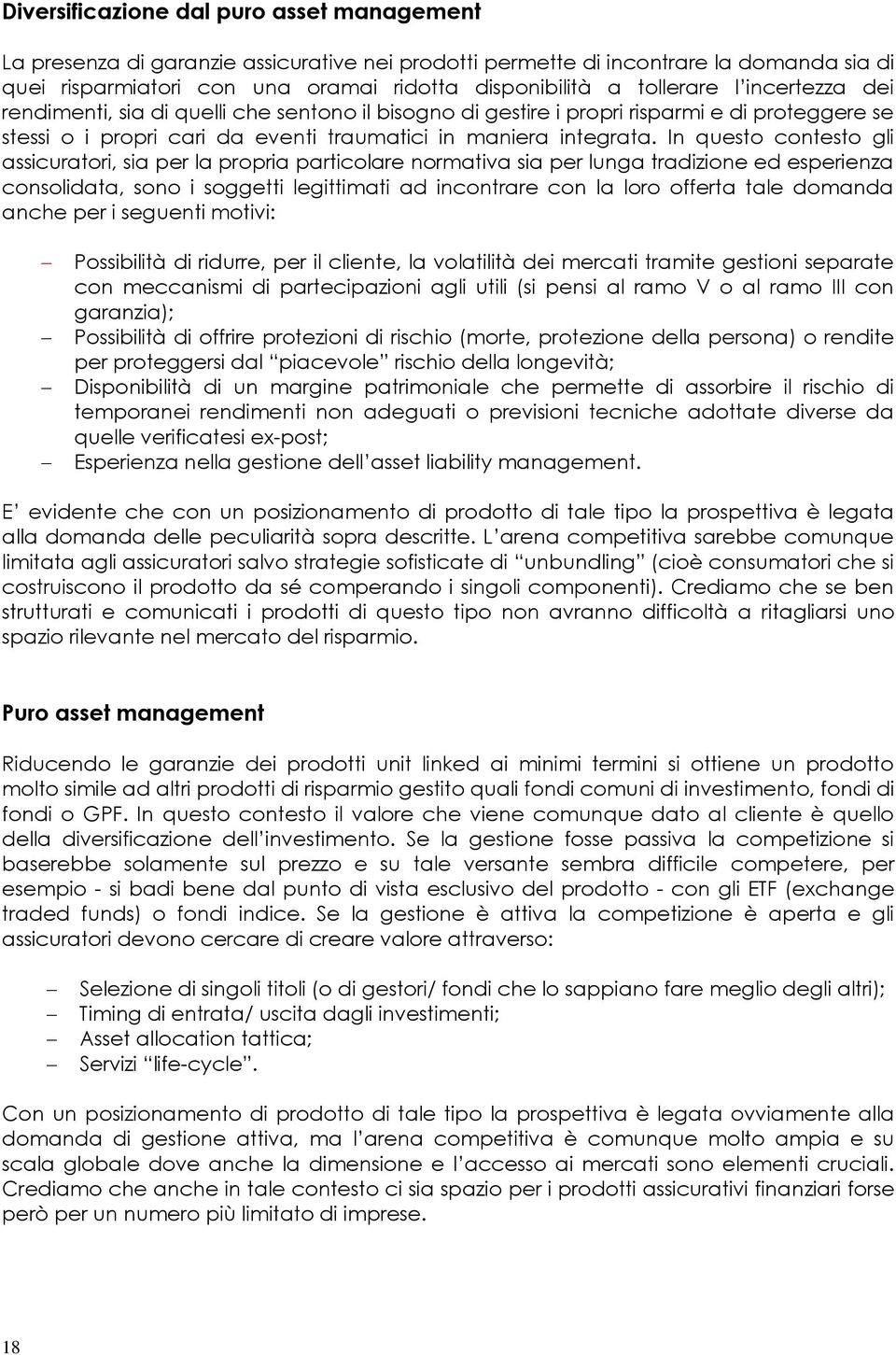 Diversificazione dal puro asset management

La presenza di garanzie assicurative nei prodotti permette di incontrare la domanda sia di quei risparmiatori con una oramai ridotta disponibilità a tollerare l'incertezza dei rendimenti, sia di quelli che sentono il bisogno di gestire i propri risparmi e di proteggere se stessi o i propri cari da eventi traumatici in maniera integrata. In questo contesto gli assicuratori, sia per la propria particolare normativa sia per lunga tradizione ed esperienza consolidata, sono i soggetti legittimati ad incontrare con la loro offerta tale domanda anche per i seguenti motivi:

– Possibilità di ridurre, per il cliente, la volatilità dei mercati tramite gestioni separate con meccanismi di partecipazioni agli utili (si pensi al ramo V o al ramo III con garanzia);
– Possibilità di offrire protezioni di rischio (morte, protezione della persona) o rendite per proteggersi dal "piacevole" rischio della longevità;
– Disponibilità di un margine patrimoniale che permette di assorbire il rischio di temporanei rendimenti non adeguati o previsioni tecniche adottate diverse da quelle verificatesi ex-post;
– Esperienza nella gestione dell'asset liability management.

E' evidente che con un posizionamento di prodotto di tale tipo la prospettiva è legata alla domanda delle peculiarità sopra descritte. L'arena competitiva sarebbe comunque limitata agli assicuratori salvo strategie sofisticate di "unbundling" (cioè consumatori che si costruiscono il prodotto da sé comperando i singoli componenti). Crediamo che se ben strutturati e comunicati i prodotti di questo tipo non avranno difficoltà a ritagliarsi uno spazio rilevante nel mercato del risparmio.

Puro asset management

Riducendo le garanzie dei prodotti unit linked ai minimi termini si ottiene un prodotto molto simile ad altri prodotti di risparmio gestito quali fondi comuni di investimento, fondi di fondi o GPF. In questo contesto il valore che viene comunque dato al cliente è quello della diversificazione dell'investimento. Se la gestione fosse passiva la competizione si baserebbe solamente sul prezzo e su tale versante sembra difficile competere, per esempio - si badi bene dal punto di vista esclusivo del prodotto - con gli ETF (exchange traded funds) o fondi indice. Se la gestione è attiva la competizione è aperta e gli assicuratori devono cercare di creare valore attraverso:

– Selezione di singoli titoli (o di gestori/ fondi che lo sappiano fare meglio degli altri);
– Timing di entrata/ uscita dagli investimenti;
– Asset allocation tattica;
– Servizi "life-cycle".

Con un posizionamento di prodotto di tale tipo la prospettiva è legata ovviamente alla domanda di gestione attiva, ma l'arena competitiva è comunque molto ampia e su scala globale dove anche la dimensione e l'accesso ai mercati sono elementi cruciali. Crediamo che anche in tale contesto ci sia spazio per i prodotti assicurativi finanziari forse però per un numero più limitato di imprese.

18